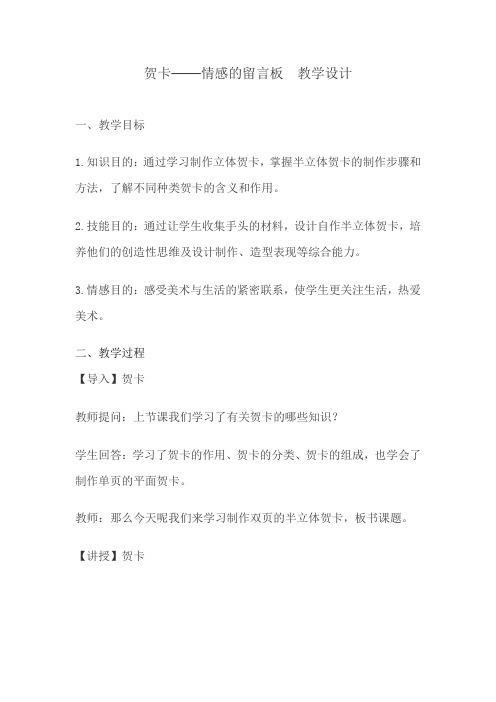 贺卡——情感的留言板　教学设计

一、教学目标

1.知识目的：通过学习制作立体贺卡，掌握半立体贺卡的制作步骤和方法，了解不同种类贺卡的含义和作用。

2.技能目的：通过让学生收集手头的材料，设计自作半立体贺卡，培养他们的创造性思维及设计制作、造型表现等综合能力。

3.情感目的：感受美术与生活的紧密联系，使学生更关注生活，热爱美术。

二、教学过程

【导入】贺卡

教师提问：上节课我们学习了有关贺卡的哪些知识？

学生回答：学习了贺卡的作用、贺卡的分类、贺卡的组成，也学会了制作单页的平面贺卡。

教师：那么今天呢我们来学习制作双页的半立体贺卡，板书课题。

【讲授】贺卡